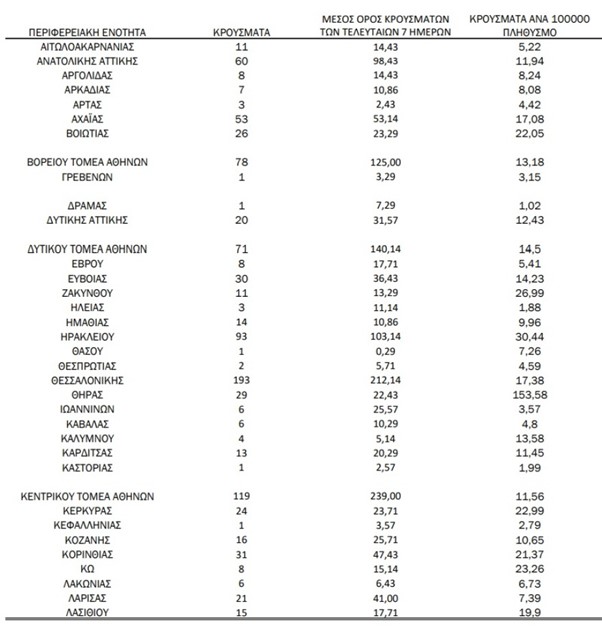 | ΠΕΡΙΦΕΡΕΙΑΚΗ ΕΝΟΤΗΤΑ | ΚΡΟΥΣΜΑΤΑ | ΜΕΣΟΣ ΟΡΟΣ ΚΡΟΥΣΜΑΤΩΝ ΤΩΝ ΤΕΛΕΥΤΑΙΩΝ 7 ΗΜΕΡΩΝ | ΚΡΟΥΣΜΑΤΑ ΑΝΑ 100000 ΠΛΗΘΥΣΜΟ |
|---|---|---|---|
| ΑΙΤΩΛΟΑΚΑΡΝΑΝΙΑΣ | 11 | 14,43 | 5,22 |
| ΑΝΑΤΟΛΙΚΗΣ ΑΤΤΙΚΗΣ | 60 | 98,43 | 11,94 |
| ΑΡΓΟΛΙΔΑΣ | 8 | 14,43 | 8,24 |
| ΑΡΚΑΔΙΑΣ | 7 | 10,86 | 8,08 |
| ΑΡΤΑΣ | 3 | 2,43 | 4,42 |
| ΑΧΑΪΑΣ | 53 | 53,14 | 17,08 |
| ΒΟΙΩΤΙΑΣ | 26 | 23,29 | 22,05 |
| ΒΟΡΕΙΟΥ ΤΟΜΕΑ ΑΘΗΝΩΝ | 78 | 125,00 | 13,18 |
| ΓΡΕΒΕΝΩΝ | 1 | 3,29 | 3,15 |
| ΔΡΑΜΑΣ | 1 | 7,29 | 1,02 |
| ΔΥΤΙΚΗΣ ΑΤΤΙΚΗΣ | 20 | 31,57 | 12,43 |
| ΔΥΤΙΚΟΥ ΤΟΜΕΑ ΑΘΗΝΩΝ | 71 | 140,14 | 14,5 |
| ΕΒΡΟΥ | 8 | 17,71 | 5,41 |
| ΕΥΒΟΙΑΣ | 30 | 36,43 | 14,23 |
| ΖΑΚΥΝΘΟΥ | 11 | 13,29 | 26,99 |
| ΗΛΕΙΑΣ | 3 | 11,14 | 1,88 |
| ΗΜΑΘΙΑΣ | 14 | 10,86 | 9,96 |
| ΗΡΑΚΛΕΙΟΥ | 93 | 103,14 | 30,44 |
| ΘΑΣΟΥ | 1 | 0,29 | 7,26 |
| ΘΕΣΠΡΩΤΙΑΣ | 2 | 5,71 | 4,59 |
| ΘΕΣΣΑΛΟΝΙΚΗΣ | 193 | 212,14 | 17,38 |
| ΘΗΡΑΣ | 29 | 22,43 | 153,58 |
| ΙΩΑΝΝΙΝΩΝ | 6 | 25,57 | 3,57 |
| ΚΑΒΑΛΑΣ | 6 | 10,29 | 4,8 |
| ΚΑΛΥΜΝΟΥ | 4 | 5,14 | 13,58 |
| ΚΑΡΔΙΤΣΑΣ | 13 | 20,29 | 11,45 |
| ΚΑΣΤΟΡΙΑΣ | 1 | 2,57 | 1,99 |
| ΚΕΝΤΡΙΚΟΥ ΤΟΜΕΑ ΑΘΗΝΩΝ | 119 | 239,00 | 11,56 |
| ΚΕΡΚΥΡΑΣ | 24 | 23,71 | 22,99 |
| ΚΕΦΑΛΛΗΝΙΑΣ | 1 | 3,57 | 2,79 |
| ΚΟΖΑΝΗΣ | 16 | 25,71 | 10,65 |
| ΚΟΡΙΝΘΙΑΣ | 31 | 47,43 | 21,37 |
| ΚΩ | 8 | 15,14 | 23,26 |
| ΛΑΚΩΝΙΑΣ | 6 | 6,43 | 6,73 |
| ΛΑΡΙΣΑΣ | 21 | 41,00 | 7,39 |
| ΛΑΣΙΘΙΟΥ | 15 | 17,71 | 19,9 |